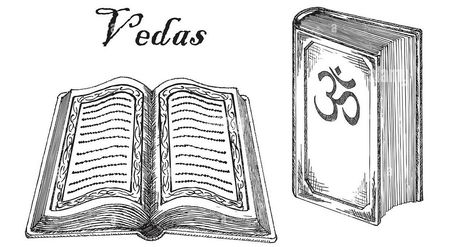 Vedas

ॐ